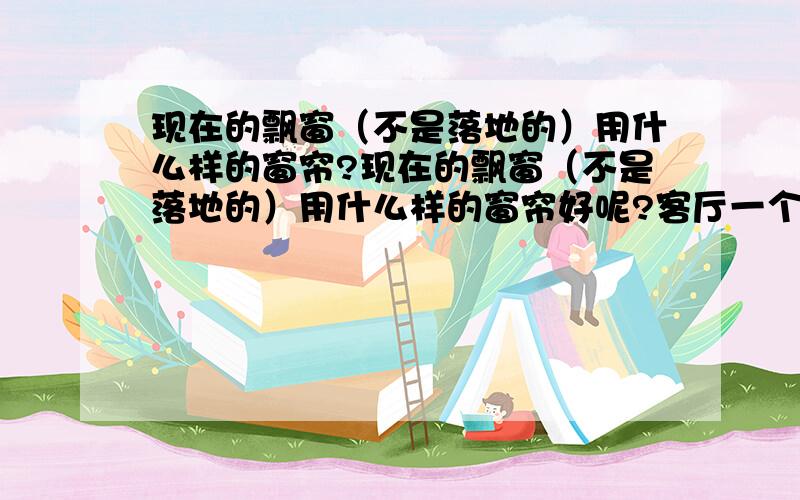 现在的飘窗（不是落地的）用什么样的窗帘?现在的飘窗（不是落地的）用什么样的窗帘好呢?客厅一个